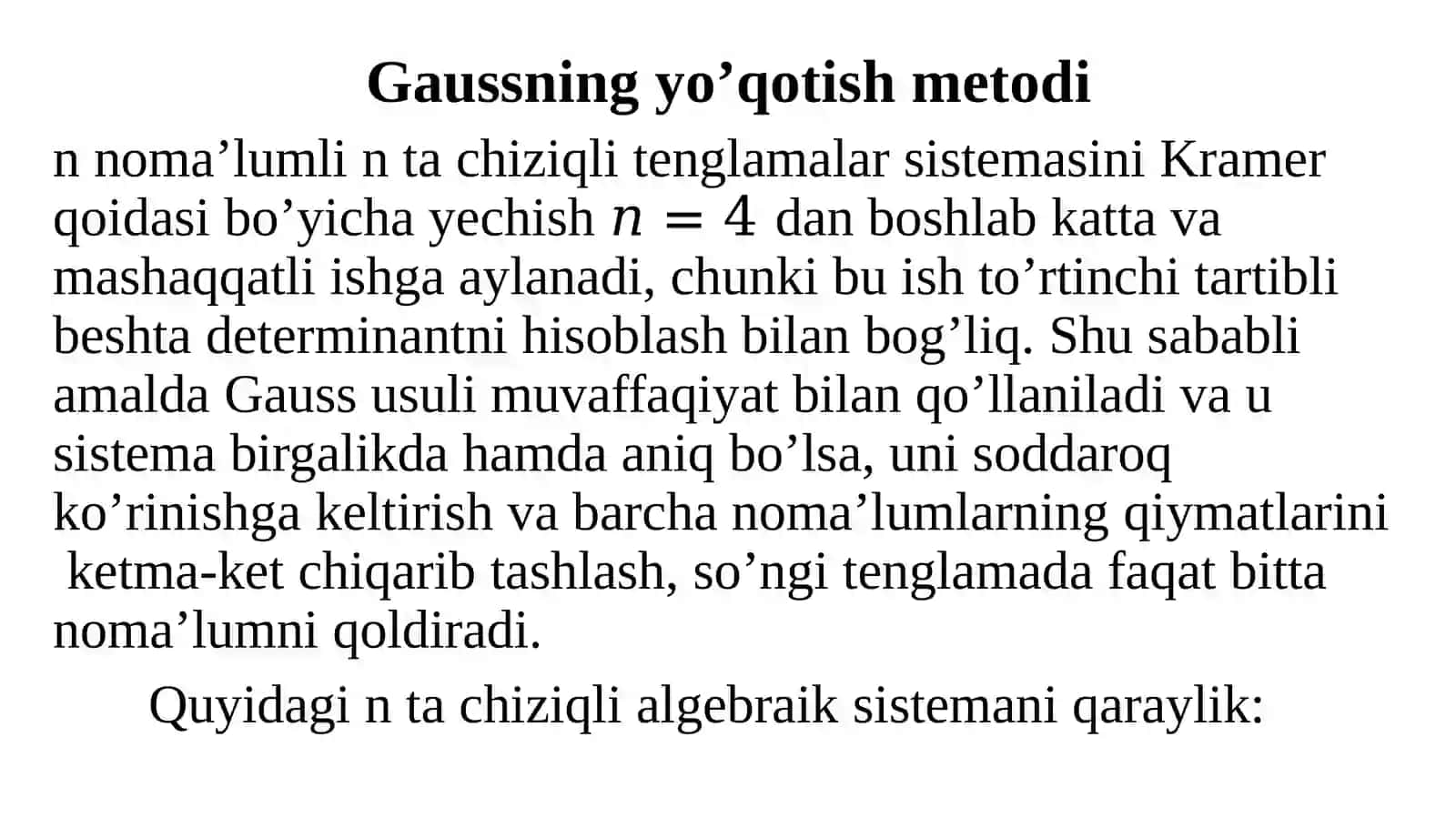 Gaussning yo’qotish metodi

n noma’lumli n ta chiziqli tenglamalar sistemasini Kramer qoidasi bo’yicha yechish $n = 4$ dan boshlab katta va mashaqqatli ishga aylanadi, chunki bu ish to’rtinchi tartibli beshta determinantni hisoblash bilan bog’liq. Shu sababli amalda Gauss usuli muvaffaqiyat bilan qo’llaniladi va u sistema birgalikda hamda aniq bo’lsa, uni soddaroq ko’rinishga keltirish va barcha noma’lumlarning qiymatlarini ketma-ket chiqarib tashlash, so’ngi tenglamada faqat bitta noma’lumni qoldiradi.

Quyidagi n ta chiziqli algebraik sistemani qaraylik: